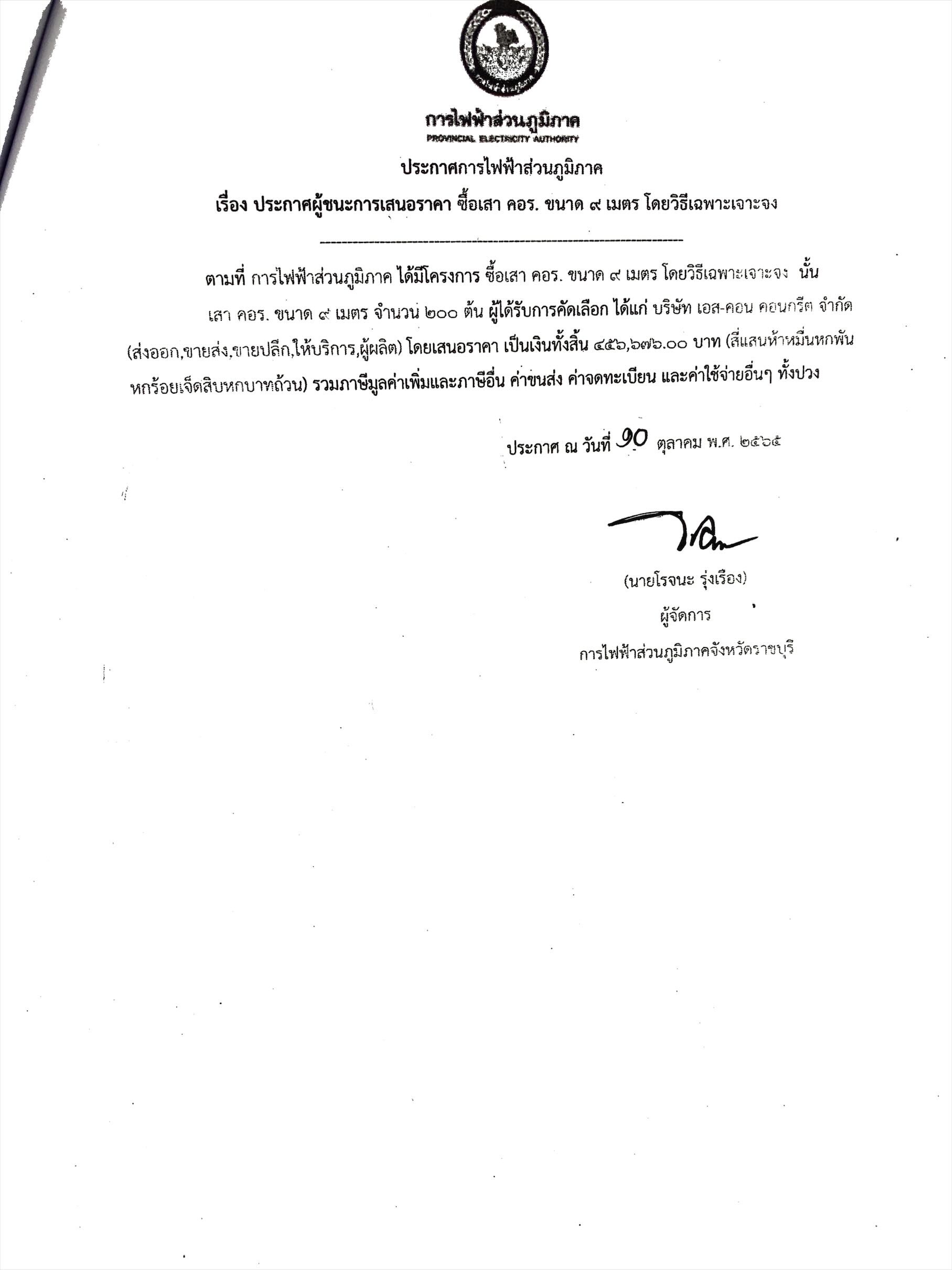 การไฟฟ้าส่วนภูมิภาค
PROVINCIAL ELECTRICITY AUTHORITY

ประกาศการไฟฟ้าส่วนภูมิภาค
เรื่อง ประกาศผู้ชนะการเสนอราคา ซื้อเสา คอร. ขนาด ๙ เมตร โดยวิธีเฉพาะเจาะจง

ตามที่ การไฟฟ้าส่วนภูมิภาค ได้มีโครงการ ซื้อเสา คอร. ขนาด ๙ เมตร โดยวิธีเฉพาะเจาะจง นั้น

เสา คอร. ขนาด ๙ เมตร จำนวน ๒๐๐ ต้น ผู้ได้รับการคัดเลือก ได้แก่ บริษัท เอส-คอน คอนกรีต จำกัด (ส่งออก,ขายส่ง,ขายปลีก,ให้บริการ,ผู้ผลิต) โดยเสนอราคา เป็นเงินทั้งสิ้น ๔๕๖,๖๗๖.๐๐ บาท (สี่แสนห้าหมื่นหกพันหกร้อยเจ็ดสิบหกบาทถ้วน) รวมภาษีมูลค่าเพิ่มและภาษีอื่น ค่าขนส่ง ค่าจดทะเบียน และค่าใช้จ่ายอื่นๆ ทั้งปวง

ประกาศ ณ วันที่ ๑๐ ตุลาคม พ.ศ. ๒๕๖๕

(นายโรจนะ รุ่งเรือง)
ผู้จัดการ
การไฟฟ้าส่วนภูมิภาคจังหวัดราชบุรี